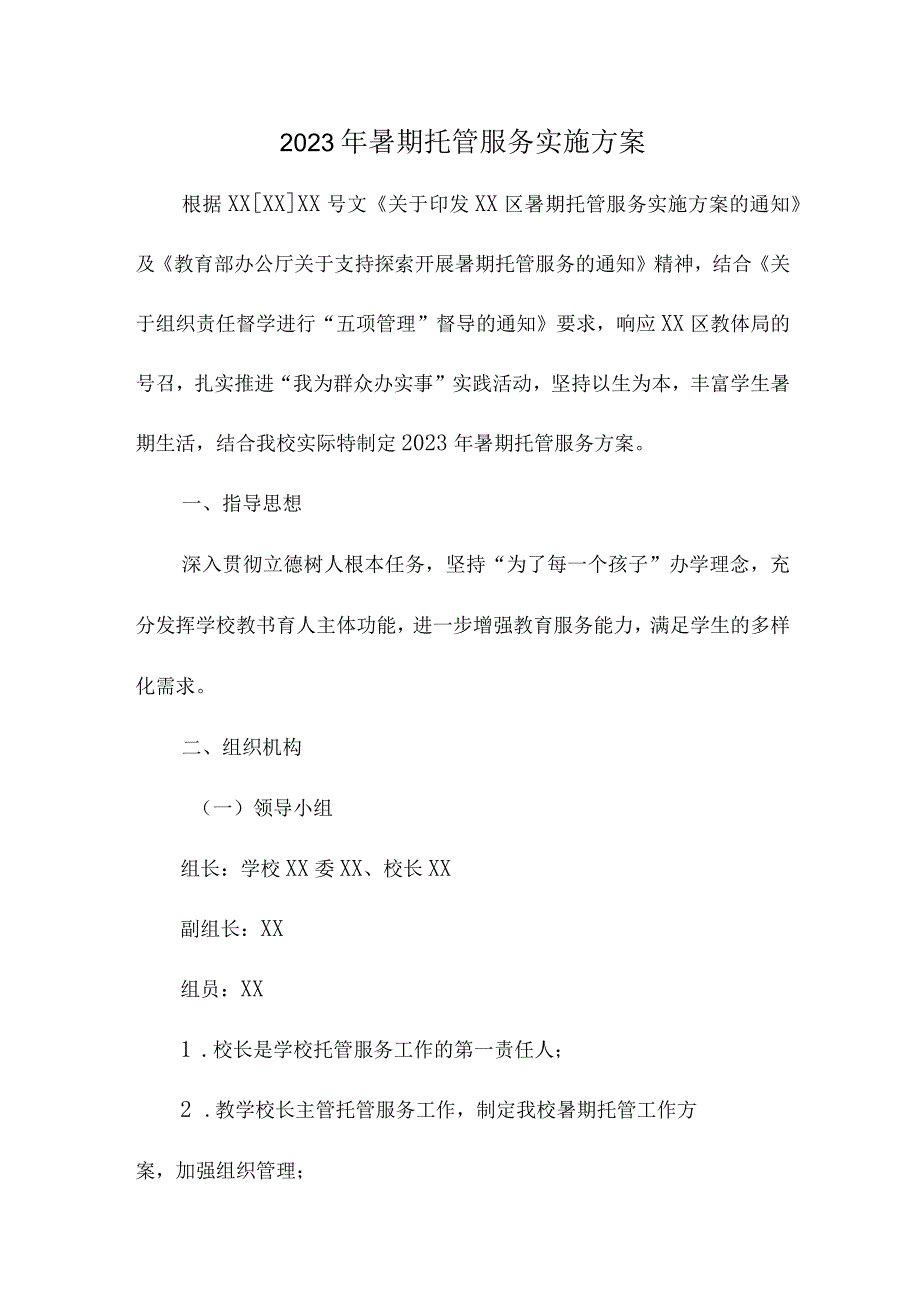 2023年暑期托管服务实施方案

根据XX[XX]XX号文《关于印发XX区暑期托管服务实施方案的通知》及《教育部办公厅关于支持探索开展暑期托管服务的通知》精神，结合《关于组织责任督学进行“五项管理”督导的通知》要求，响应XX区教体局的号召，扎实推进“我为群众办实事”实践活动，坚持以生为本，丰富学生暑期生活，结合我校实际特制定2023年暑期托管服务方案。

一、指导思想

深入贯彻立德树人根本任务，坚持“为了每一个孩子”办学理念，充分发挥学校教书育人主体功能，进一步增强教育服务能力，满足学生的多样化需求。

二、组织机构

（一）领导小组

组长：学校XX委XX、校长XX

副组长：XX

组员：XX

1．校长是学校托管服务工作的第一责任人；

2．教学校长主管托管服务工作，制定我校暑期托管工作方案，加强组织管理；